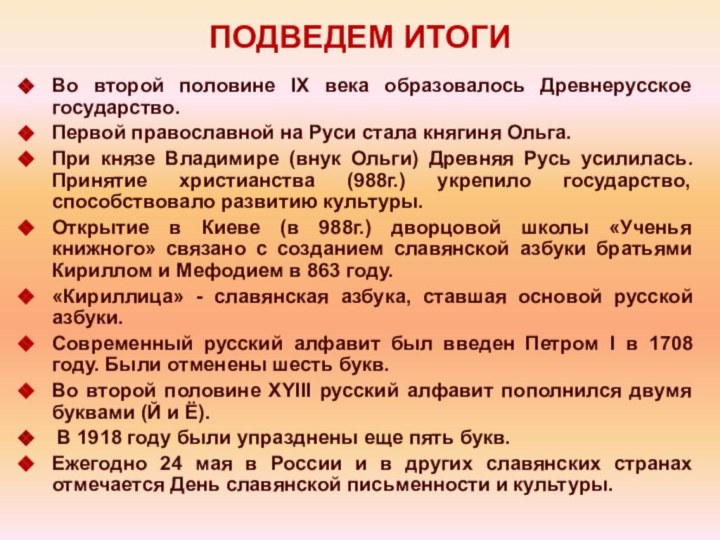 ПОДВЕДЕМ ИТОГИ

Во второй половине IX века образовалось Древнерусское государство.

Первой православной на Руси стала княгиня Ольга.

При князе Владимире (внук Ольги) Древняя Русь усилилась. Принятие христианства (988г.) укрепило государство, способствовало развитию культуры.

Открытие в Киеве (в 988г.) дворцовой школы «Ученья книжного» связано с созданием славянской азбуки братьями Кириллом и Мефодием в 863 году.

«Кириллица» - славянская азбука, ставшая основой русской азбуки.

Современный русский алфавит был введен Петром I в 1708 году. Были отменены шесть букв.

Во второй половине XYIII русский алфавит пополнился двумя буквами (Й и Ё).

В 1918 году были упразднены еще пять букв.

Ежегодно 24 мая в России и в других славянских странах отмечается День славянской письменности и культуры.